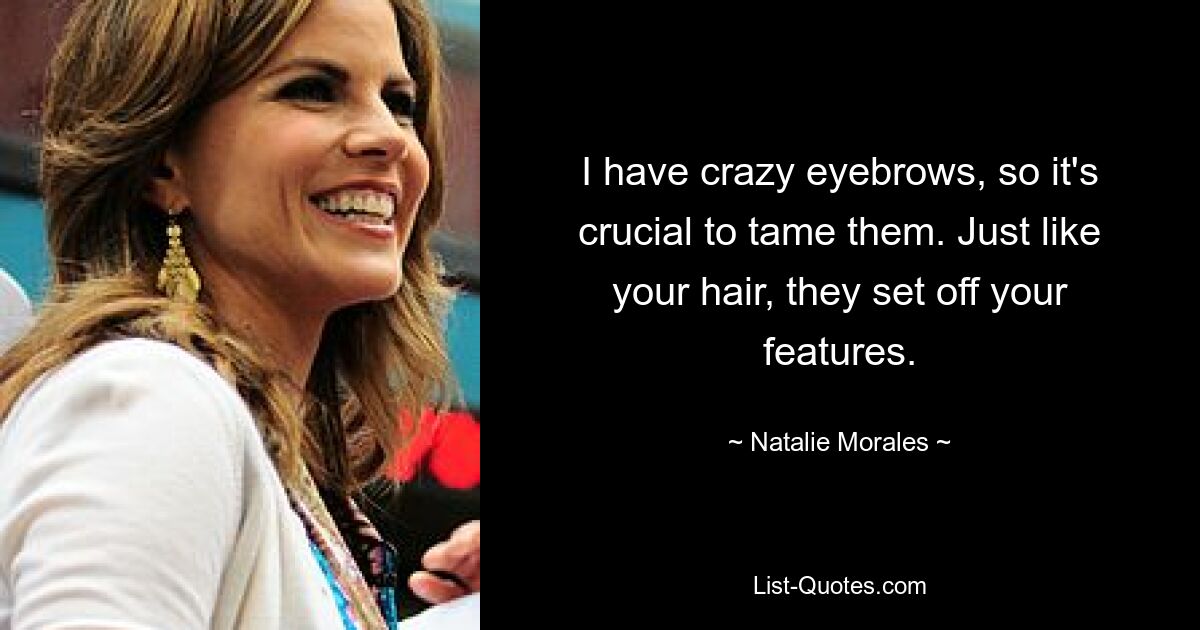 I have crazy eyebrows, so it's crucial to tame them. Just like your hair, they set off your features.

~ Natalie Morales ~

List-Quotes.com